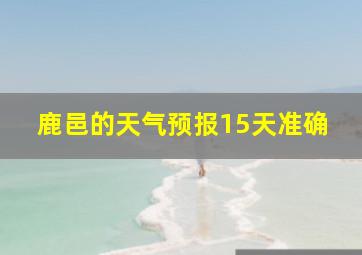 鹿邑的天气预报15天准确